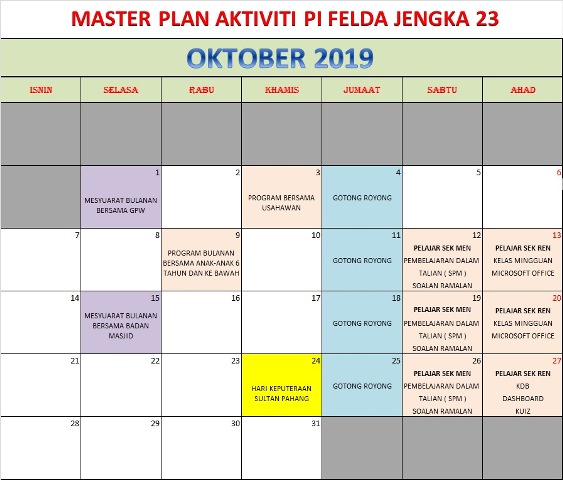 MASTER PLAN AKTIVITI PI FELDA JENGKA 23

OKTOBER 2019

| ISNIN | SELASA | RABU | KHAMIS | JUMAAT | SABTU | AHAD |
|---|---|---|---|---|---|---|
| | | | | | | |
| | 1 MESYUARAT BULANAN BERSAMA GPW | 2 | 3 PROGRAM BERSAMA USAHAWAN | 4 GOTONG ROYONG | 5 | 6 |
| 7 | 8 | 9 PROGRAM BULANAN BERSAMA ANAK-ANAK 6 TAHUN DAN KE BAWAH | 10 | 11 GOTONG ROYONG | 12 PELAJAR SEK MEN PEMBELAJARAN DALAM TALIAN ( SPM ) SOALAN RAMALAN | 13 PELAJAR SEK REN KELAS MINGGUAN MICROSOFT OFFICE |
| 14 | 15 MESYUARAT BULANAN BERSAMA BADAN MASJID | 16 | 17 | 18 GOTONG ROYONG | 19 PELAJAR SEK MEN PEMBELAJARAN DALAM TALIAN ( SPM ) SOALAN RAMALAN | 20 PELAJAR SEK REN KELAS MINGGUAN MICROSOFT OFFICE |
| 21 | 22 | 23 | 24 HARI KEPUTERAAN SULTAN PAHANG | 25 GOTONG ROYONG | 26 PELAJAR SEK MEN PEMBELAJARAN DALAM TALIAN ( SPM ) SOALAN RAMALAN | 27 PELAJAR SEK REN KDB DASHBOARD KUIZ |
| 28 | 29 | 30 | 31 | | | |